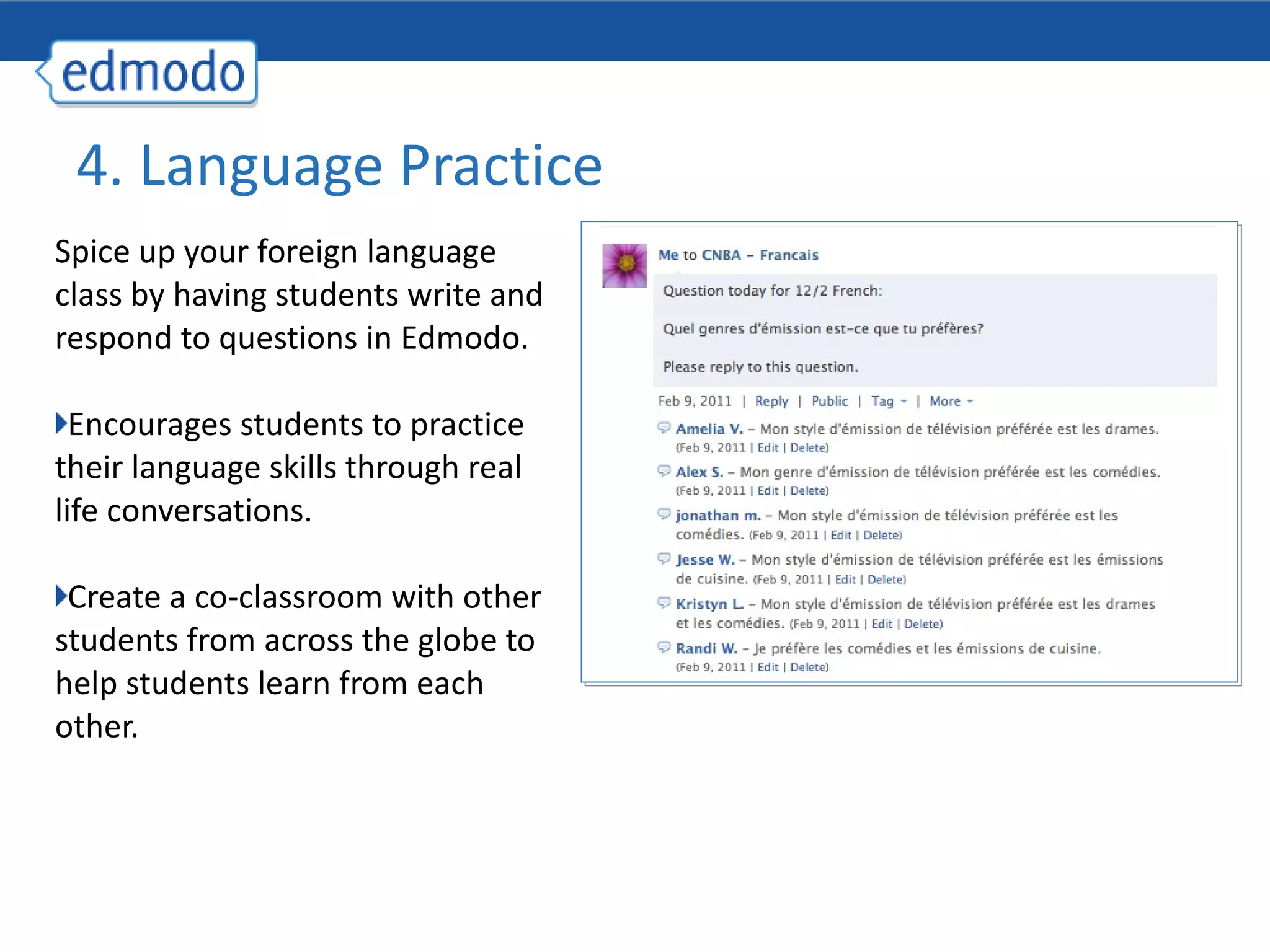 edmodo

4. Language Practice

Spice up your foreign language class by having students write and respond to questions in Edmodo.

Encourages students to practice their language skills through real life conversations.

Create a co-classroom with other students from across the globe to help students learn from each other.

Me to CNBA – Francais

Question today for 12/2 French:

Quel genres d'émission est-ce que tu préfères?

Please reply to this question.

Feb 9, 2011 | Reply | Public | Tag | More

Amelia V. – Mon style d'émission de télévision préférée est les drames. (Feb 9, 2011 | Edit | Delete)

Alex S. – Mon genre d'émission de télévision préférée est les comédies. (Feb 9, 2011 | Edit | Delete)

jonathan m. – Mon style d'émission de télévision préférée est les comédies. (Feb 9, 2011 | Edit | Delete)

Jesse W. – Mon style d'émission de télévision préférée est les émissions de cuisine. (Feb 9, 2011 | Edit | Delete)

Kristyn L. – Mon style d'émission de télévision préférée est les drames et les comédies. (Feb 9, 2011 | Edit | Delete)

Randi W. – Je préfère les comédies et les émissions de cuisine. (Feb 9, 2011 | Edit | Delete)